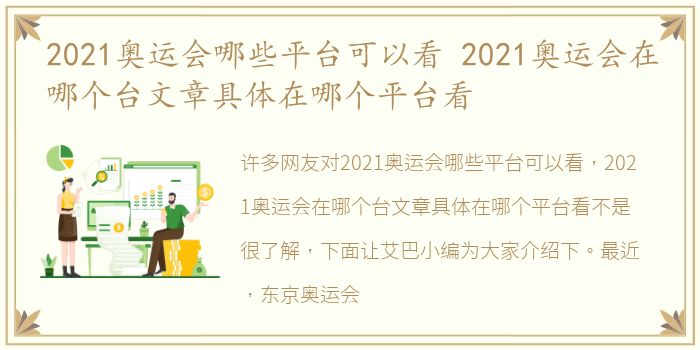 2021奥运会哪些平台可以看 2021奥运会在哪个台文章具体在哪个平台看

许多网友对2021奥运会哪些平台可以看，2021奥运会在哪个台文章具体在哪个平台看不是很了解，下面让艾巴小编为大家介绍下。最近，东京奥运会